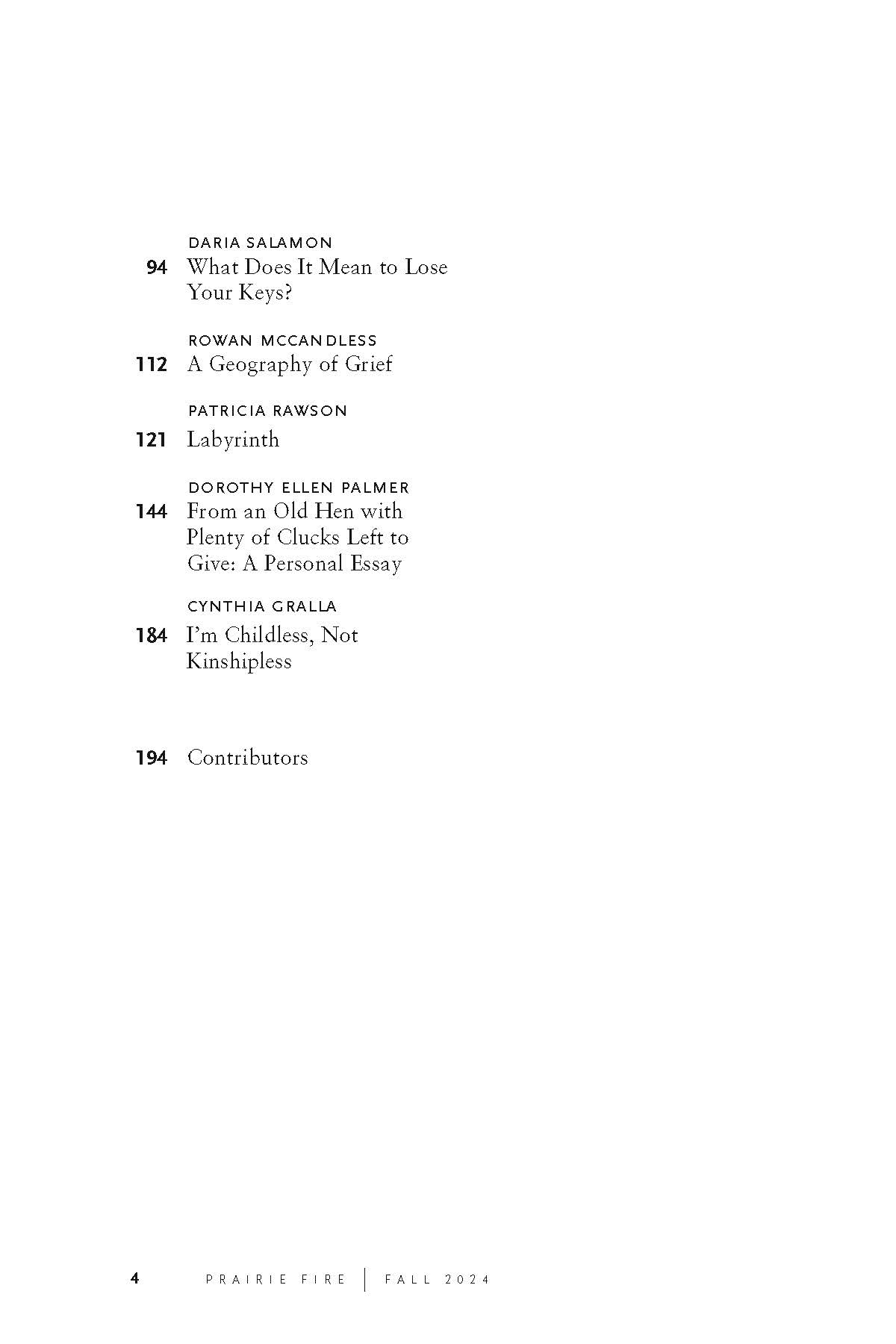 DARIA SALAMON
94 What Does It Mean to Lose Your Keys?

ROWAN MCCANDLESS
112 A Geography of Grief

PATRICIA RAWSON
121 Labyrinth

DOROTHY ELLEN PALMER
144 From an Old Hen with Plenty of Clucks Left to Give: A Personal Essay

CYNTHIA GRALLA
184 I'm Childless, Not Kinshipless

194 Contributors

4 PRAIRIE FIRE | FALL 2024